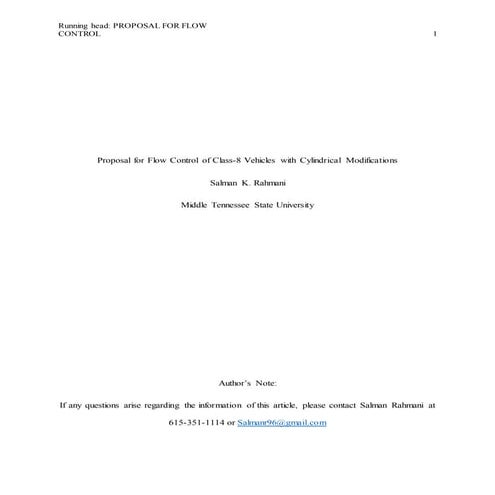 Running head: PROPOSAL FOR FLOW CONTROL 1

Proposal for Flow Control of Class-8 Vehicles with Cylindrical Modifications

Salman K. Rahmani

Middle Tennessee State University

Author's Note:

If any questions arise regarding the information of this article, please contact Salman Rahmani at 615-351-1114 or Salmanr96@gmail.com